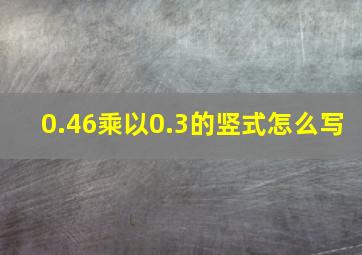 0.46乘以0.3的竖式怎么写